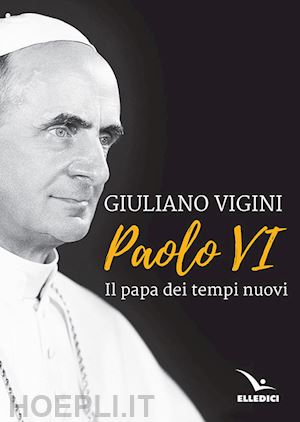 GIULIANO VIGINI

Paolo VI

Il papa dei tempi nuovi

ELLEDICI

HOEPLI.IT